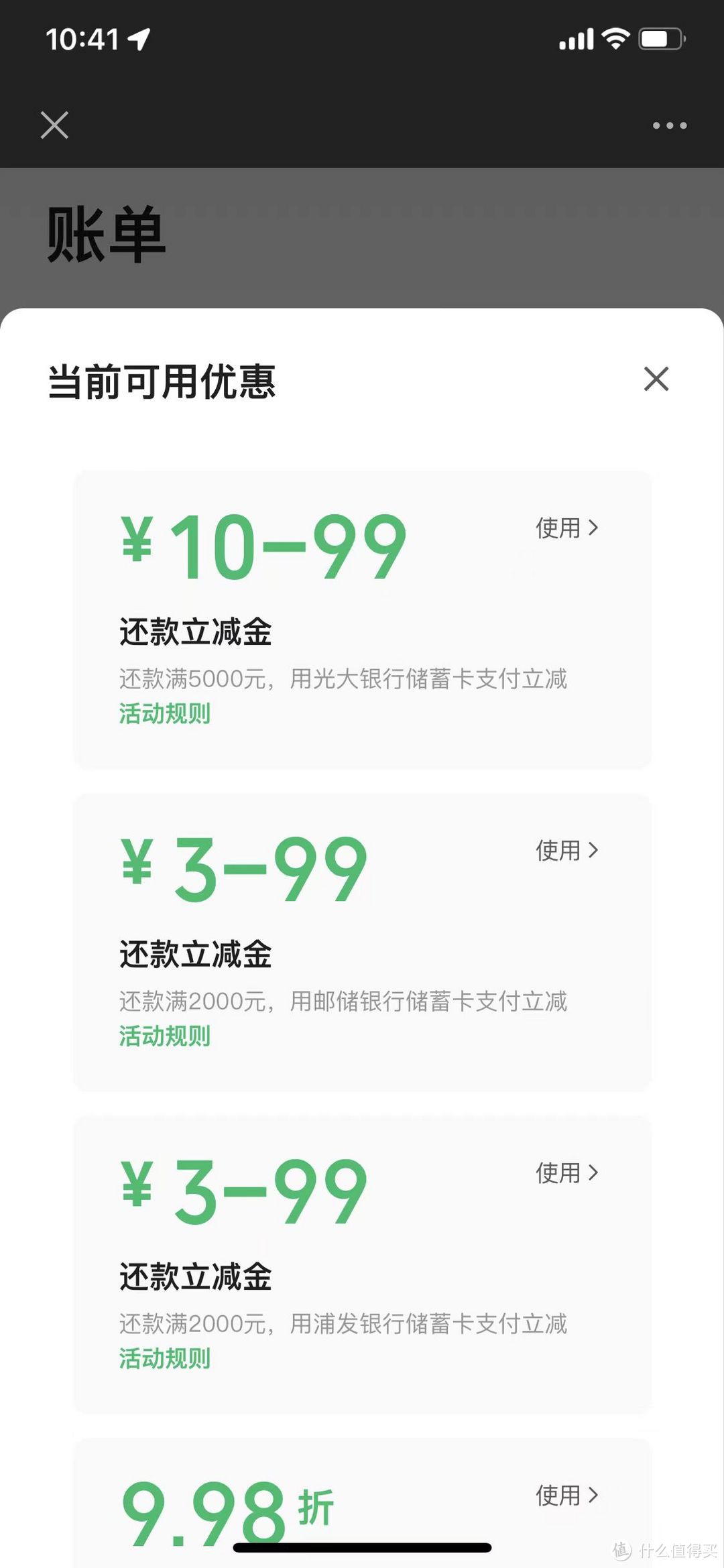 10:41

账单

当前可用优惠

¥10–99
使用 >
还款立减金
还款满5000元，用光大银行储蓄卡支付立减
活动规则

¥3–99
使用 >
还款立减金
还款满2000元，用邮储银行储蓄卡支付立减
活动规则

¥3–99
使用 >
还款立减金
还款满2000元，用浦发银行储蓄卡支付立减
活动规则

9.98折
使用 >

值 什么值得买